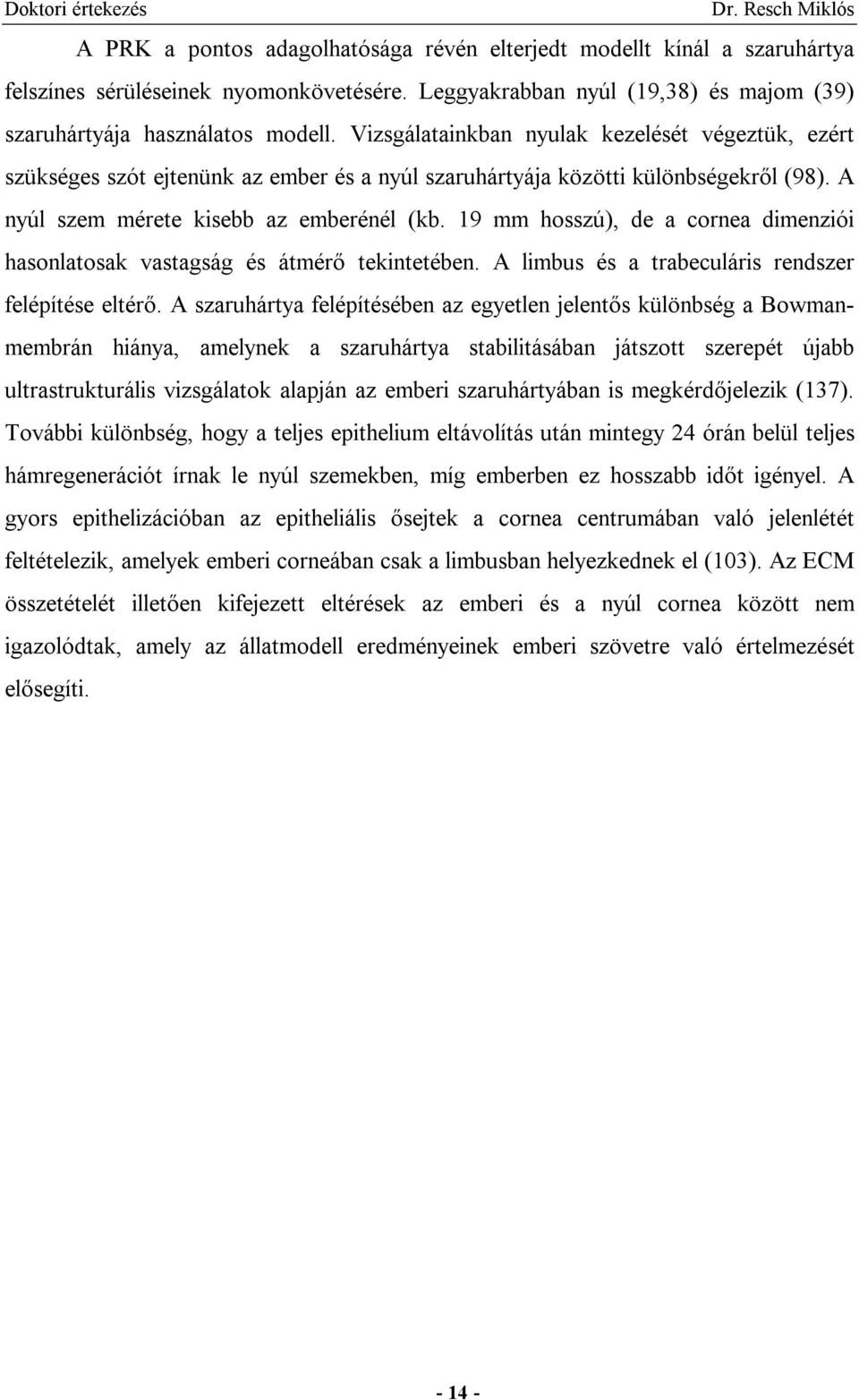 Doktori értekezés Dr. Resch Miklós

A PRK a pontos adagolhatósága révén elterjedt modellt kínál a szaruhártya felszínes sérüléseinek nyomonkövetésére. Leggyakrabban nyúl (19,38) és majom (39) szaruhártyája használatos modell. Vizsgálatainkban nyulak kezelését végeztük, ezért szükséges szót ejtenünk az ember és a nyúl szaruhártyája közötti különbségekről (98). A nyúl szem mérete kisebb az emberénél (kb. 19 mm hosszú), de a cornea dimenziói hasonlatosak vastagság és átmérő tekintetében. A limbus és a trabeculáris rendszer felépítése eltérő. A szaruhártya felépítésében az egyetlen jelentős különbség a Bowman-membrán hiánya, amelynek a szaruhártya stabilitásában játszott szerepét újabb ultrastrukturális vizsgálatok alapján az emberi szaruhártyában is megkérdőjelezik (137). További különbség, hogy a teljes epithelium eltávolítás után mintegy 24 órán belül teljes hámregenerációt írnak le nyúl szemekben, míg emberben ez hosszabb időt igényel. A gyors epithelizációban az epitheliális ősejtek a cornea centrumában való jelenlétét feltételezik, amelyek emberi corneában csak a limbusban helyezkednek el (103). Az ECM összetételét illetően kifejezett eltérések az emberi és a nyúl cornea között nem igazolódtak, amely az állatmodell eredményeinek emberi szövetre való értelmezését elősegíti.

- 14 -